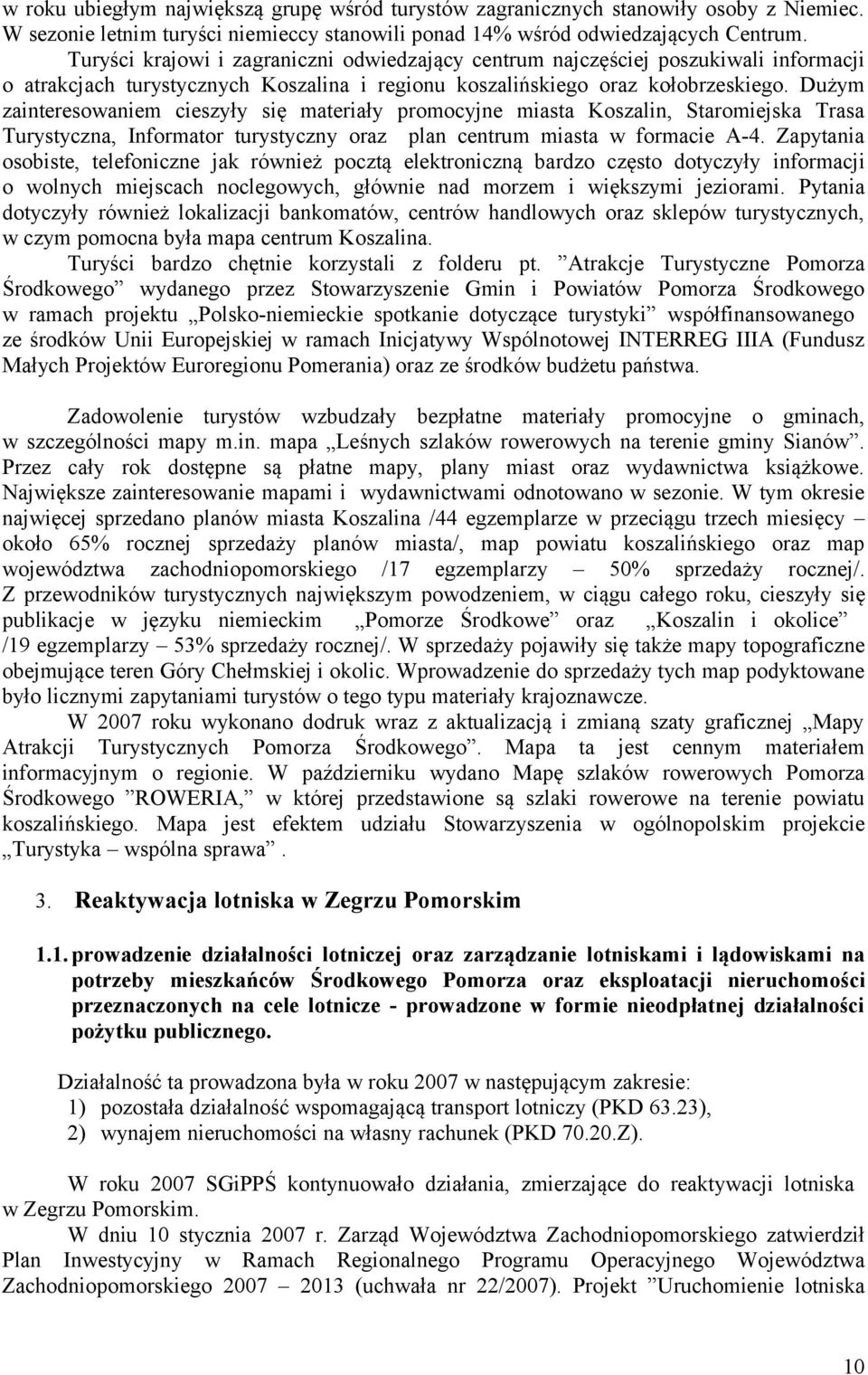 w roku ubiegłym największą grupę wśród turystów zagranicznych stanowiły osoby z Niemiec. W sezonie letnim turyści niemieccy stanowili ponad 14% wśród odwiedzających Centrum.

Turyści krajowi i zagraniczni odwiedzający centrum najczęściej poszukiwali informacji o atrakcjach turystycznych Koszalina i regionu koszalińskiego oraz kołobrzeskiego. Dużym zainteresowaniem cieszyły się materiały promocyjne miasta Koszalin, Staromiejska Trasa Turystyczna, Informator turystyczny oraz plan centrum miasta w formacie A-4. Zapytania osobiste, telefoniczne jak również pocztą elektroniczną bardzo często dotyczyły informacji o wolnych miejscach noclegowych, głównie nad morzem i większymi jeziorami. Pytania dotyczyły również lokalizacji bankomatów, centrów handlowych oraz sklepów turystycznych, w czym pomocna była mapa centrum Koszalina.

Turyści bardzo chętnie korzystali z folderu pt. ”Atrakcje Turystyczne Pomorza Środkowego” wydanego przez Stowarzyszenie Gmin i Powiatów Pomorza Środkowego w ramach projektu „Polsko-niemieckie spotkanie dotyczące turystyki” współfinansowanego ze środków Unii Europejskiej w ramach Inicjatywy Wspólnotowej INTERREG IIIA (Fundusz Małych Projektów Euroregionu Pomerania) oraz ze środków budżetu państwa.

Zadowolenie turystów wzbudzały bezpłatne materiały promocyjne o gminach, w szczególności mapy m.in. mapa „Leśnych szlaków rowerowych na terenie gminy Sianów”. Przez cały rok dostępne są płatne mapy, plany miast oraz wydawnictwa książkowe. Największe zainteresowanie mapami i wydawnictwami odnotowano w sezonie. W tym okresie najwięcej sprzedano planów miasta Koszalina /44 egzemplarze w przeciągu trzech miesięcy – około 65% rocznej sprzedaży planów miasta/, map powiatu koszalińskiego oraz map województwa zachodniopomorskiego /17 egzemplarzy – 50% sprzedaży rocznej/. Z przewodników turystycznych największym powodzeniem, w ciągu całego roku, cieszyły się publikacje w języku niemieckim „Pomorze Środkowe” oraz „Koszalin i okolice” /19 egzemplarzy – 53% sprzedaży rocznej/. W sprzedaży pojawiły się także mapy topograficzne obejmujące teren Góry Chełmskiej i okolic. Wprowadzenie do sprzedaży tych map podyktowane było licznymi zapytaniami turystów o tego typu materiały krajoznawcze.

W 2007 roku wykonano dodruk wraz z aktualizacją i zmianą szaty graficznej „Mapy Atrakcji Turystycznych Pomorza Środkowego”. Mapa ta jest cennym materiałem informacyjnym o regionie. W październiku wydano Mapę szlaków rowerowych Pomorza Środkowego ”ROWERIA,” w której przedstawione są szlaki rowerowe na terenie powiatu koszalińskiego. Mapa jest efektem udziału Stowarzyszenia w ogólnopolskim projekcie „Turystyka – wspólna sprawa”.

3. Reaktywacja lotniska w Zegrzu Pomorskim

1.1. prowadzenie działalności lotniczej oraz zarządzanie lotniskami i lądowiskami na potrzeby mieszkańców Środkowego Pomorza oraz eksploatacji nieruchomości przeznaczonych na cele lotnicze - prowadzone w formie nieodpłatnej działalności pożytku publicznego.

Działalność ta prowadzona była w roku 2007 w następującym zakresie:
1) pozostała działalność wspomagającą transport lotniczy (PKD 63.23),
2) wynajem nieruchomości na własny rachunek (PKD 70.20.Z).

W roku 2007 SGiPPŚ kontynuowało działania, zmierzające do reaktywacji lotniska w Zegrzu Pomorskim.

W dniu 10 stycznia 2007 r. Zarząd Województwa Zachodniopomorskiego zatwierdził Plan Inwestycyjny w Ramach Regionalnego Programu Operacyjnego Województwa Zachodniopomorskiego 2007 – 2013 (uchwała nr 22/2007). Projekt ”Uruchomienie lotniska

10